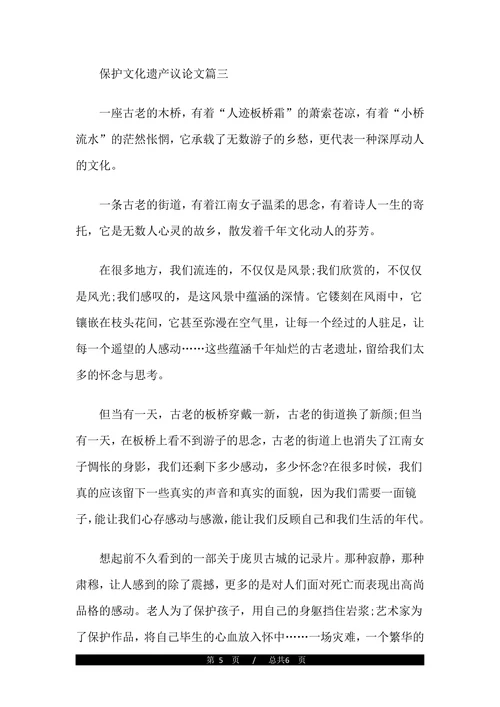 保护文化遗产议论文篇三

一座古老的木桥，有着“人迹板桥霜”的萧索苍凉，有着“小桥流水”的茫然怅惘，它承载了无数游子的乡愁，更代表一种深厚动人的文化。

一条古老的街道，有着江南女子温柔的思念，有着诗人一生的寄托，它是无数人心灵的故乡，散发着千年文化动人的芬芳。

在很多地方，我们流连的，不仅仅是风景;我们欣赏的，不仅仅是风光;我们感叹的，是这风景中蕴涵的深情。它镂刻在风雨中，它镶嵌在枝头花间，它甚至弥漫在空气里，让每一个经过的人驻足，让每一个遥望的人感动……这些蕴涵千年灿烂的古老遗址，留给我们太多的怀念与思考。

但当有一天，古老的板桥穿戴一新，古老的街道换了新颜;但当有一天，在板桥上看不到游子的思念，古老的街道上也消失了江南女子惆怅的身影，我们还剩下多少感动，多少怀念?在很多时候，我们真的应该留下一些真实的声音和真实的面貌，因为我们需要一面镜子，能让我们心存感动与感激，能让我们反顾自己和我们生活的年代。

想起前不久看到的一部关于庞贝古城的记录片。那种寂静，那种肃穆，让人感到的除了震撼，更多的是对人们面对死亡而表现出高尚品格的感动。老人为了保护孩子，用自己的身躯挡住岩浆;艺术家为了保护作品，将自己毕生的心血放入怀中……一场灾难，一个繁华的

第 5 页 / 总共6 页